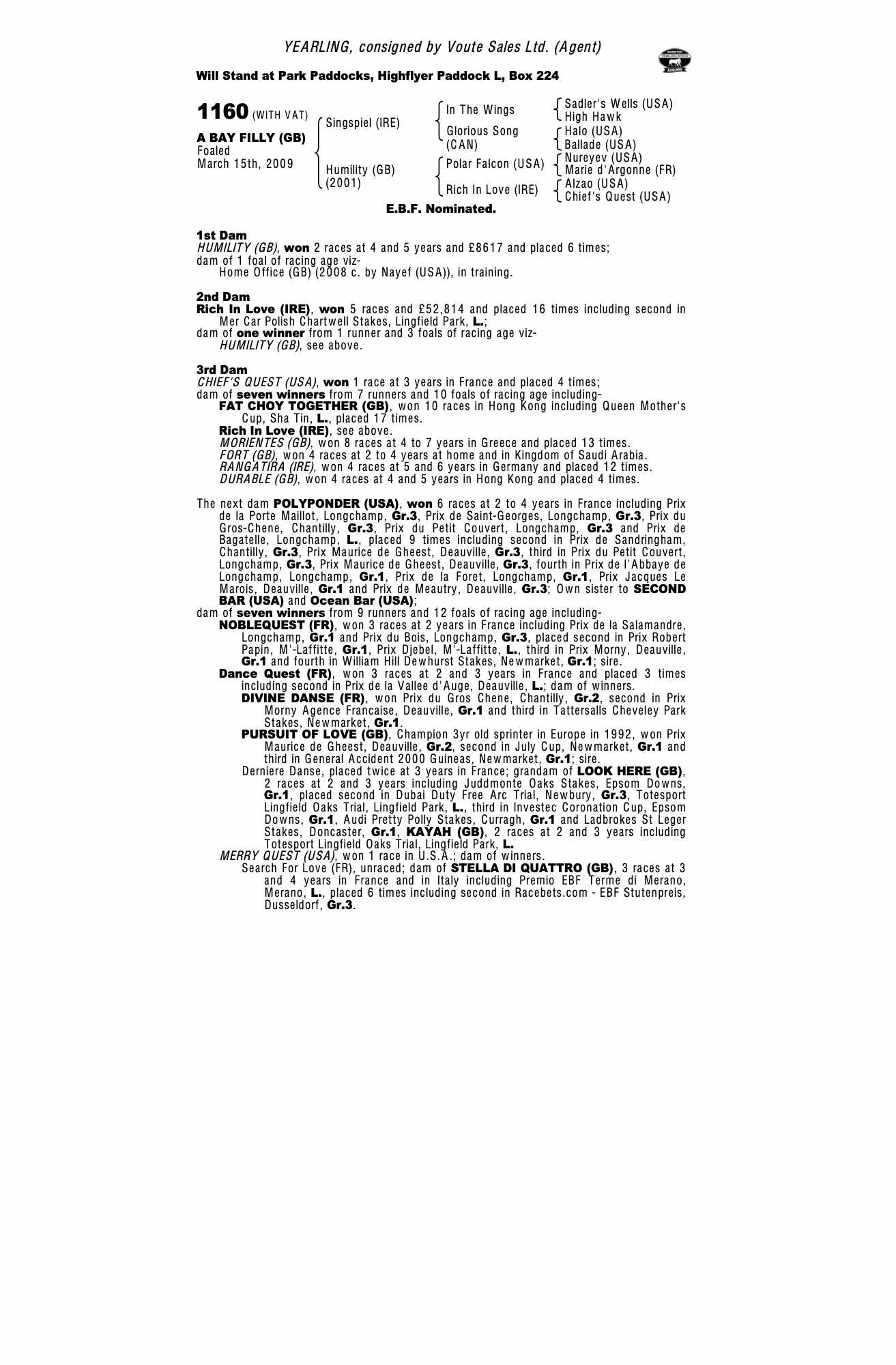 YEARLING, consigned by Voute Sales Ltd. (Agent)

Will Stand at Park Paddocks, Highflyer Paddock L, Box 224

1160 (WITH VAT)

A BAY FILLY (GB)
Foaled
March 15th, 2009

Singspiel (IRE)
Humility (GB)
(2001)

In The Wings
Glorious Song
(CAN)
Polar Falcon (USA)
Rich In Love (IRE)

Sadler's Wells (USA)
High Hawk
Halo (USA)
Ballade (USA)
Nureyev (USA)
Marie d'Argonne (FR)
Alzao (USA)
Chief's Quest (USA)

E.B.F. Nominated.

1st Dam
HUMILITY (GB), won 2 races at 4 and 5 years and £8617 and placed 6 times;
dam of 1 foal of racing age viz-
Home Office (GB) (2008 c. by Nayef (USA)), in training.

2nd Dam
Rich In Love (IRE), won 5 races and £52,814 and placed 16 times including second in Mer Car Polish Chartwell Stakes, Lingfield Park, L.;
dam of one winner from 1 runner and 3 foals of racing age viz-
HUMILITY (GB), see above.

3rd Dam
CHIEF'S QUEST (USA), won 1 race at 3 years in France and placed 4 times;
dam of seven winners from 7 runners and 10 foals of racing age including-
FAT CHOY TOGETHER (GB), won 10 races in Hong Kong including Queen Mother's Cup, Sha Tin, L., placed 17 times.
Rich In Love (IRE), see above.
MORIENTES (GB), won 8 races at 4 to 7 years in Greece and placed 13 times.
FORT (GB), won 4 races at 2 to 4 years at home and in Kingdom of Saudi Arabia.
RANGATIRA (IRE), won 4 races at 5 and 6 years in Germany and placed 12 times.
DURABLE (GB), won 4 races at 4 and 5 years in Hong Kong and placed 4 times.

The next dam POLYPONDER (USA), won 6 races at 2 to 4 years in France including Prix de la Porte Maillot, Longchamp, Gr.3, Prix de Saint-Georges, Longchamp, Gr.3, Prix du Gros-Chene, Chantilly, Gr.3, Prix du Petit Couvert, Longchamp, Gr.3 and Prix de Bagatelle, Longchamp, L., placed 9 times including second in Prix de Sandringham, Chantilly, Gr.3, Prix Maurice de Gheest, Deauville, Gr.3, third in Prix du Petit Couvert, Longchamp, Gr.3, Prix Maurice de Gheest, Deauville, Gr.3, fourth in Prix de l'Abbaye de Longchamp, Longchamp, Gr.1, Prix de la Foret, Longchamp, Gr.1, Prix Jacques Le Marois, Deauville, Gr.1 and Prix de Meautry, Deauville, Gr.3; Own sister to SECOND BAR (USA) and Ocean Bar (USA);
dam of seven winners from 9 runners and 12 foals of racing age including-
NOBLEQUEST (FR), won 3 races at 2 years in France including Prix de la Salamandre, Longchamp, Gr.1 and Prix du Bois, Longchamp, Gr.3, placed second in Prix Robert Papin, M'-Laffitte, Gr.1, Prix Djebel, M'-Laffitte, L., third in Prix Morny, Deauville, Gr.1 and fourth in William Hill Dewhurst Stakes, Newmarket, Gr.1; sire.
Dance Quest (FR), won 3 races at 2 and 3 years in France and placed 3 times including second in Prix de la Vallee d'Auge, Deauville, L.; dam of winners.
DIVINE DANSE (FR), won Prix du Gros Chene, Chantilly, Gr.2, second in Prix Morny Agence Francaise, Deauville, Gr.1 and third in Tattersalls Cheveley Park Stakes, Newmarket, Gr.1.
PURSUIT OF LOVE (GB), Champion 3yr old sprinter in Europe in 1992, won Prix Maurice de Gheest, Deauville, Gr.2, second in July Cup, Newmarket, Gr.1 and third in General Accident 2000 Guineas, Newmarket, Gr.1; sire.
Derniere Danse, placed twice at 3 years in France; grandam of LOOK HERE (GB), 2 races at 2 and 3 years including Juddmonte Oaks Stakes, Epsom Downs, Gr.1, placed second in Dubai Duty Free Arc Trial, Newbury, Gr.3, Totesport Lingfield Oaks Trial, Lingfield Park, L., third in Investec Coronation Cup, Epsom Downs, Gr.1, Audi Pretty Polly Stakes, Curragh, Gr.1 and Ladbrokes St Leger Stakes, Doncaster, Gr.1, KAYAH (GB), 2 races at 2 and 3 years including Totesport Lingfield Oaks Trial, Lingfield Park, L.
MERRY QUEST (USA), won 1 race in U.S.A.; dam of winners.
Search For Love (FR), unraced; dam of STELLA DI QUATTRO (GB), 3 races at 3 and 4 years in France and in Italy including Premio EBF Terme di Merano, Merano, L., placed 6 times including second in Racebets.com - EBF Stutenpreis, Dusseldorf, Gr.3.